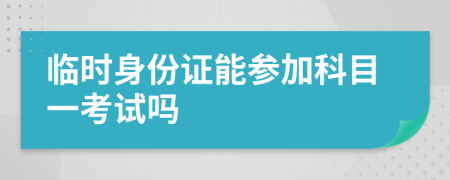 临时身份证能参加科目一考试吗